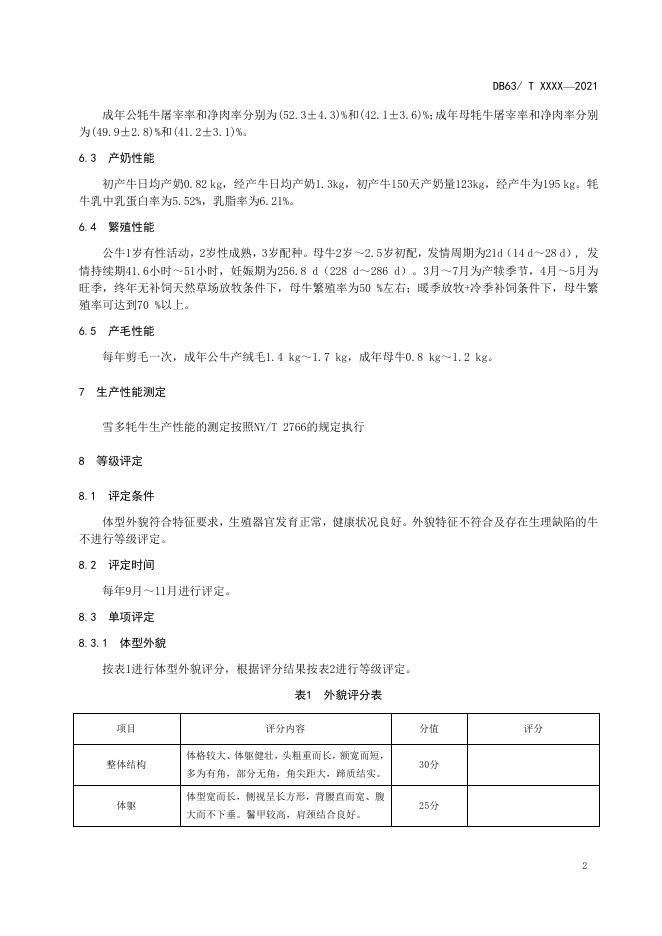 DB63/ T XXXX—2021

成年公牦牛屠宰率和净肉率分别为(52.3±4.3)%和(42.1±3.6)%;成年母牦牛屠宰率和净肉率分别为(49.9±2.8)%和(41.2±3.1)%。

6.3 产奶性能

初产牛日均产奶0.82 kg，经产牛日均产奶1.3kg，初产牛150天产奶量123kg，经产牛为195 kg。牦牛乳中乳蛋白率为5.52%，乳脂率为6.21%。

6.4 繁殖性能

公牛1岁有性活动，2岁性成熟，3岁配种。母牛2岁～2.5岁初配，发情周期为21d（14 d～28 d），发情持续期41.6小时～51小时，妊娠期为256.8 d（228 d～286 d）。3月～7月为产犊季节，4月～5月为旺季，终年无补饲天然草场放牧条件下，母牛繁殖率为50 %左右；暖季放牧+冷季补饲条件下，母牛繁殖率可达到70 %以上。

6.5 产毛性能

每年剪毛一次，成年公牛产绒毛1.4 kg～1.7 kg，成年母牛0.8 kg～1.2 kg。

7 生产性能测定

雪多牦牛生产性能的测定按照NY/T 2766的规定执行

8 等级评定

8.1 评定条件

体型外貌符合特征要求，生殖器官发育正常，健康状况良好。外貌特征不符合及存在生理缺陷的牛不进行等级评定。

8.2 评定时间

每年9月～11月进行评定。

8.3 单项评定

8.3.1 体型外貌

按表1进行体型外貌评分，根据评分结果按表2进行等级评定。

表1 外貌评分表

| 项目 | 评分内容 | 分值 | 评分 |
|---|---|---|---|
| 整体结构 | 体格较大、体躯健壮，头粗重而长，额宽而短，多为有角，部分无角，角尖距大，蹄质结实。 | 30分 | |
| 体躯 | 体型宽而长，侧视呈长方形，背腰直而宽、腹大而不下垂。鬐甲较高，肩颈结合良好。 | 25分 | |

2